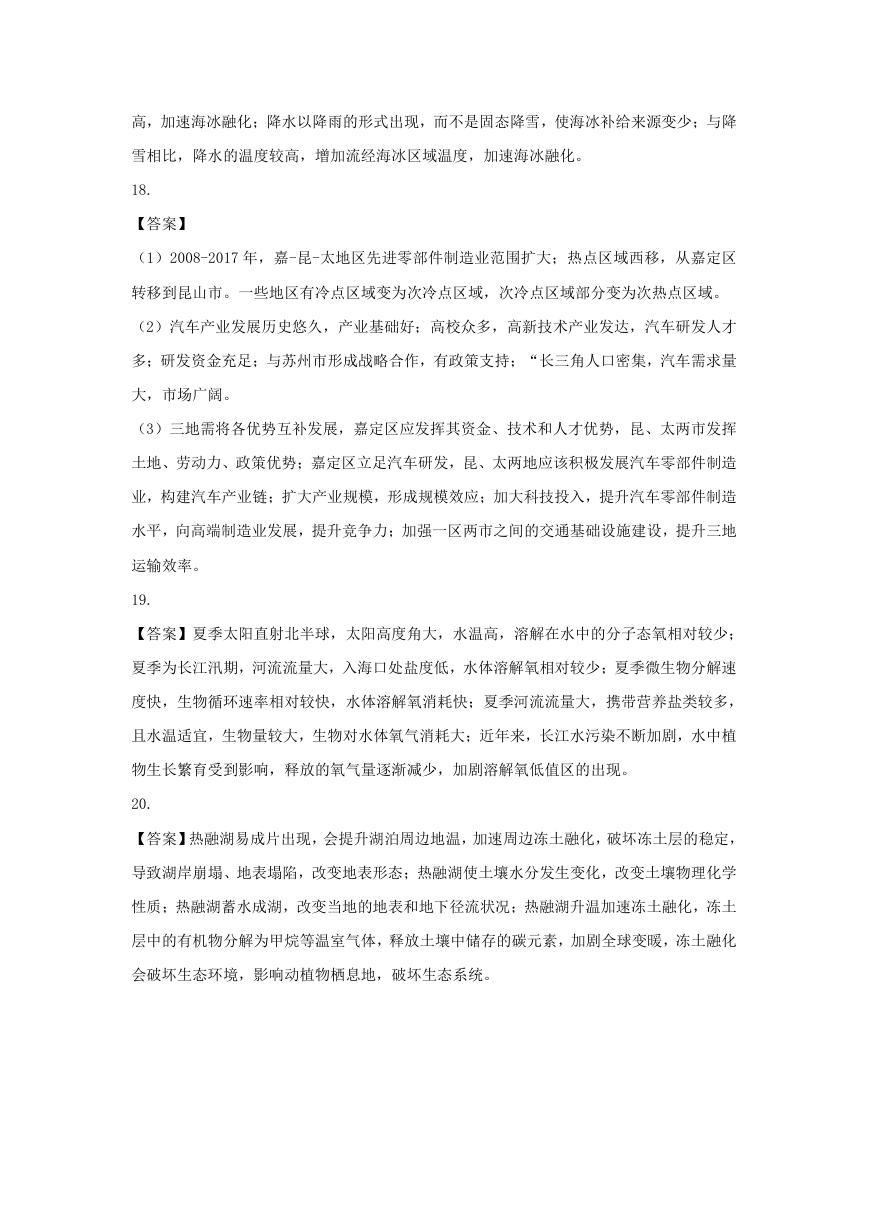 高，加速海冰融化；降水以降雨的形式出现，而不是固态降雪，使海冰补给来源变少；与降雪相比，降水的温度较高，增加流经海冰区域温度，加速海冰融化。

18.

【答案】

（1）2008-2017 年，嘉-昆-太地区先进零部件制造业范围扩大；热点区域西移，从嘉定区转移到昆山市。一些地区有冷点区域变为次冷点区域，次冷点区域部分变为次热点区域。

（2）汽车产业发展历史悠久，产业基础好；高校众多，高新技术产业发达，汽车研发人才多；研发资金充足；与苏州市形成战略合作，有政策支持；“长三角人口密集，汽车需求量大，市场广阔。

（3）三地需将各优势互补发展，嘉定区应发挥其资金、技术和人才优势，昆、太两市发挥土地、劳动力、政策优势；嘉定区立足汽车研发，昆、太两地应该积极发展汽车零部件制造业，构建汽车产业链；扩大产业规模，形成规模效应；加大科技投入，提升汽车零部件制造水平，向高端制造业发展，提升竞争力；加强一区两市之间的交通基础设施建设，提升三地运输效率。

19.

【答案】夏季太阳直射北半球，太阳高度角大，水温高，溶解在水中的分子态氧相对较少；夏季为长江汛期，河流流量大，入海口处盐度低，水体溶解氧相对较少；夏季微生物分解速度快，生物循环速率相对较快，水体溶解氧消耗快；夏季河流流量大，携带营养盐类较多，且水温适宜，生物量较大，生物对水体氧气消耗大；近年来，长江水污染不断加剧，水中植物生长繁育受到影响，释放的氧气量逐渐减少，加剧溶解氧低值区的出现。

20.

【答案】热融湖易成片出现，会提升湖泊周边地温，加速周边冻土融化，破坏冻土层的稳定，导致湖岸崩塌、地表塌陷，改变地表形态；热融湖使土壤水分发生变化，改变土壤物理化学性质；热融湖蓄水成湖，改变当地的地表和地下径流状况；热融湖升温加速冻土融化，冻土层中的有机物分解为甲烷等温室气体，释放土壤中储存的碳元素，加剧全球变暖，冻土融化会破坏生态环境，影响动植物栖息地，破坏生态系统。